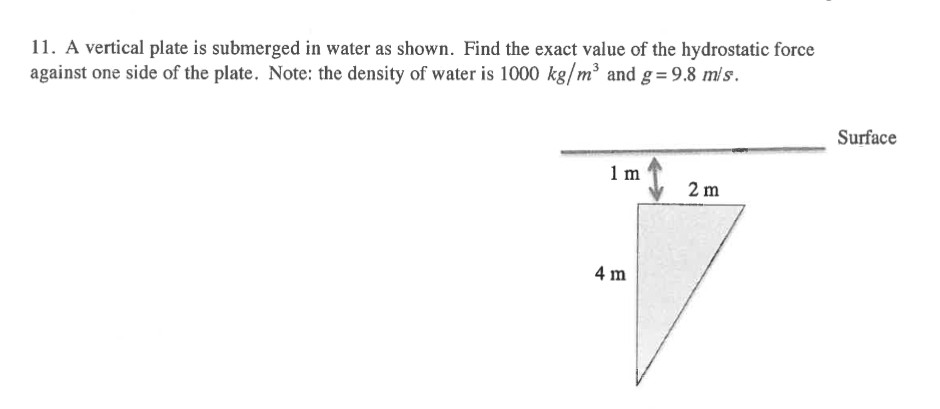 11. A vertical plate is submerged in water as shown. Find the exact value of the hydrostatic force against one side of the plate. Note: the density of water is 1000 $kg/m^3$ and $g = 9.8$ $m/s$.

Surface

1 m

2 m

4 m